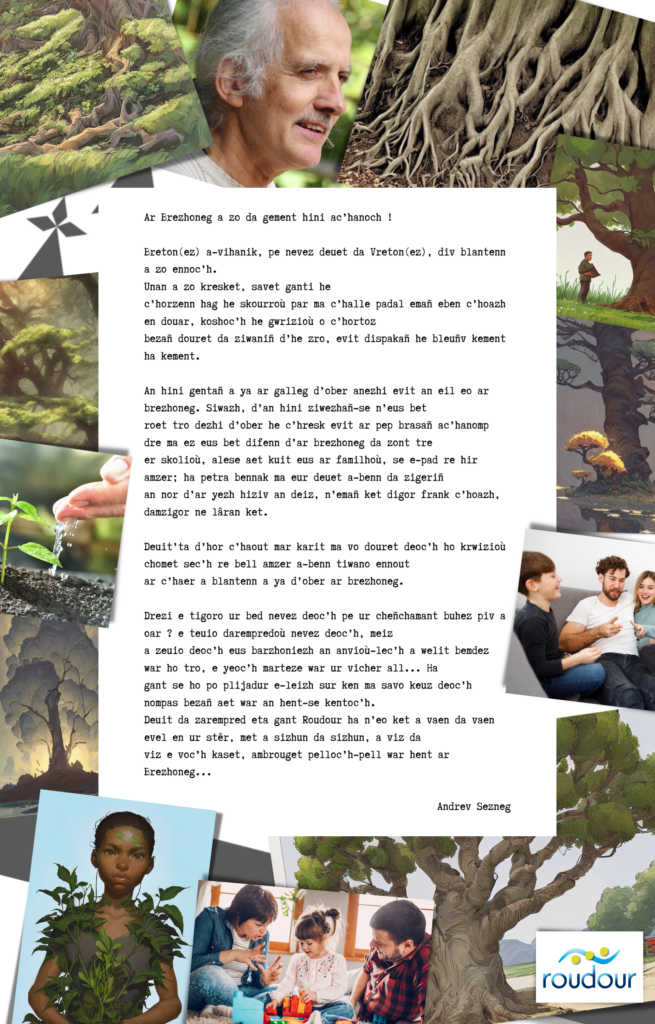 Ar Brezhoneg a zo da gement hini ac'hanoch !

Breton(ez) a-vihanik, pe nevez deuet da Vreton(ez), div blantenn a zo ennoc'h.
Unan a zo kresket, savet ganti he c'horzenn hag he skourroù par ma c'halle padal emañ eben c'hoazh en douar, koshoc'h he gwrizioù o c'hortoz bezañ douret da ziwaniñ d'he zro, evit dispakañ he bleuñv kement ha kement.

An hini gentañ a ya ar galleg d'ober anezhi evit an eil eo ar brezhoneg. Siwazh, d'an hini ziwezhañ-se n'eus bet roet tro dezhi d'ober he c'hresk evit ar pep brasañ ac'hanomp dre ma ez eus bet difenn d'ar brezhoneg da zont tre er skolioù, alese aet kuit eus ar familhoù, se e-pad re hir amzer; ha petra bennak ma eur deuet a-benn da zigeriñ an nor d'ar yezh hiziv an deiz, n'emañ ket digor frank c'hoazh, damzigor ne lâran ket.

Deuit'ta d'hor c'haout mar karit ma vo douret deoc'h ho krwizioù chomet sec'h re bell amzer a-benn tiwano ennout ar c'haer a blantenn a ya d'ober ar brezhoneg.

Drezi e tigoro ur bed nevez deoc'h pe ur cheñchamant buhez piv a oar ? e teuio darempredoù nevez deoc'h, meiz a zeuio deoc'h eus barzhoniezh an anvioù-lec'h a welit bemdez war ho tro, e yeoc'h marteze war ur vicher all... Ha gant se ho po plijadur e-leizh sur ken ma savo keuz deoc'h nompas bezañ aet war an hent-se kentoc'h.
Deuit da zarempred eta gant Roudour ha n'eo ket a vaen da vaen evel en ur stêr, met a sizhun da sizhun, a viz da viz e voc'h kaset, ambrouget pelloc'h-pell war hent ar Brezhoneg...

Andrev Sezneg

roudour